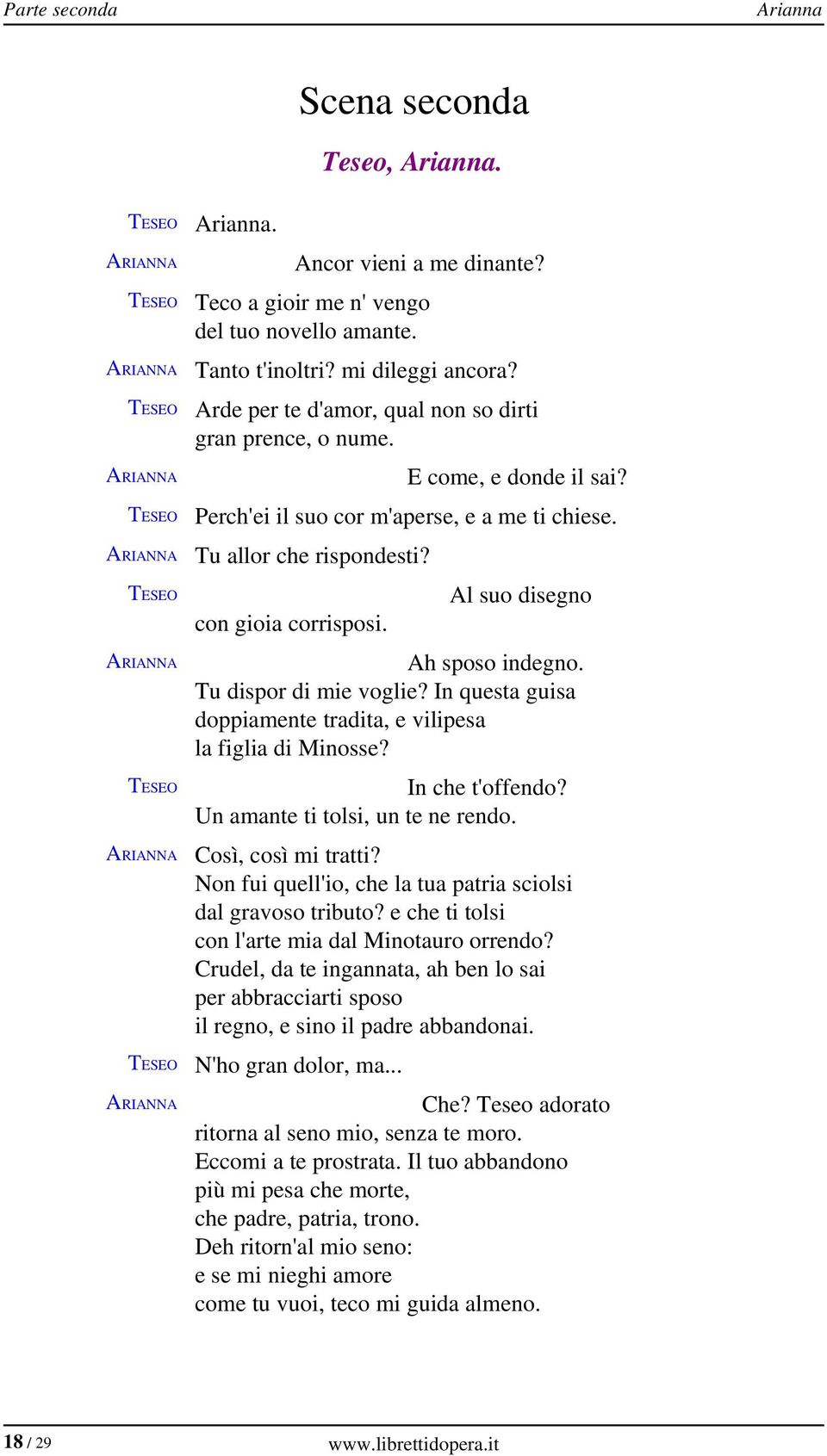 Parte seconda

Arianna

Scena seconda

Teseo, Arianna.

TESEO Arianna.

ARIANNA Ancor vieni a me dinante?

TESEO Teco a gioir me n' vengo
del tuo novello amante.

ARIANNA Tanto t'inoltri? mi dileggi ancora?

TESEO Arde per te d'amor, qual non so dirti
gran prence, o nume.

ARIANNA E come, e donde il sai?

TESEO Perch'ei il suo cor m'aperse, e a me ti chiese.

ARIANNA Tu allor che rispondesti?

TESEO Al suo disegno
con gioia corrisposi.

ARIANNA Ah sposo indegno.
Tu dispor di mie voglie? In questa guisa
doppiamente tradita, e vilipesa
la figlia di Minosse?

TESEO In che t'offendo?
Un amante ti tolsi, un te ne rendo.

ARIANNA Così, così mi tratti?
Non fui quell'io, che la tua patria sciolsi
dal gravoso tributo? e che ti tolsi
con l'arte mia dal Minotauro orrendo?
Crudel, da te ingannata, ah ben lo sai
per abbracciarti sposo
il regno, e sino il padre abbandonai.

TESEO N'ho gran dolor, ma...

ARIANNA Che? Teseo adorato
ritorna al seno mio, senza te moro.
Eccomi a te prostrata. Il tuo abbandono
più mi pesa che morte,
che padre, patria, trono.
Deh ritorn'al mio seno:
e se mi nieghi amore
come tu vuoi, teco mi guida almeno.

18 / 29

www.librettidopera.it